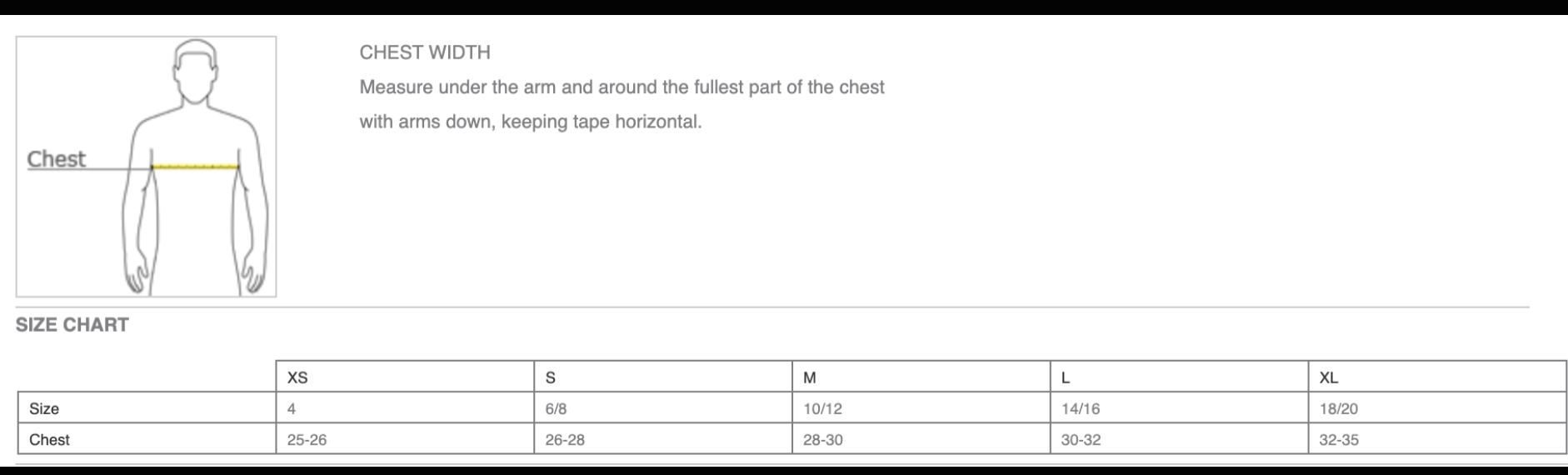 Chest

CHEST WIDTH

Measure under the arm and around the fullest part of the chest with arms down, keeping tape horizontal.

SIZE CHART

| | XS | S | M | L | XL |
|---|---|---|---|---|---|
| Size | 4 | 6/8 | 10/12 | 14/16 | 18/20 |
| Chest | 25-26 | 26-28 | 28-30 | 30-32 | 32-35 |